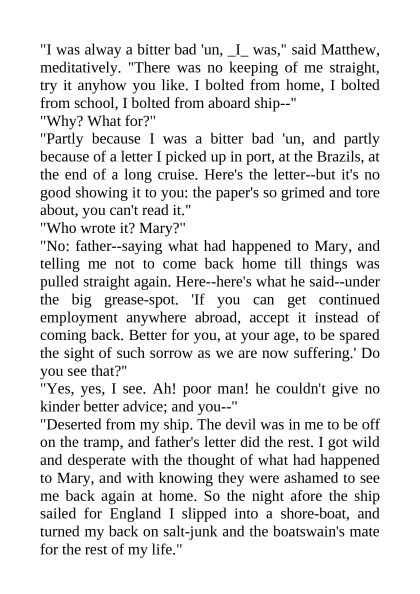 "I was alway a bitter bad 'un, _I_ was," said Matthew, meditatively. "There was no keeping of me straight, try it anyhow you like. I bolted from home, I bolted from school, I bolted from aboard ship--"
"Why? What for?"
"Partly because I was a bitter bad 'un, and partly because of a letter I picked up in port, at the Brazils, at the end of a long cruise. Here's the letter--but it's no good showing it to you: the paper's so grimed and tore about, you can't read it."
"Who wrote it? Mary?"
"No: father--saying what had happened to Mary, and telling me not to come back home till things was pulled straight again. Here--here's what he said--under the big grease-spot. 'If you can get continued employment anywhere abroad, accept it instead of coming back. Better for you, at your age, to be spared the sight of such sorrow as we are now suffering.' Do you see that?"
"Yes, yes, I see. Ah! poor man! he couldn't give no kinder better advice; and you--"
"Deserted from my ship. The devil was in me to be off on the tramp, and father's letter did the rest. I got wild and desperate with the thought of what had happened to Mary, and with knowing they were ashamed to see me back again at home. So the night afore the ship sailed for England I slipped into a shore-boat, and turned my back on salt-junk and the boatswain's mate for the rest of my life."